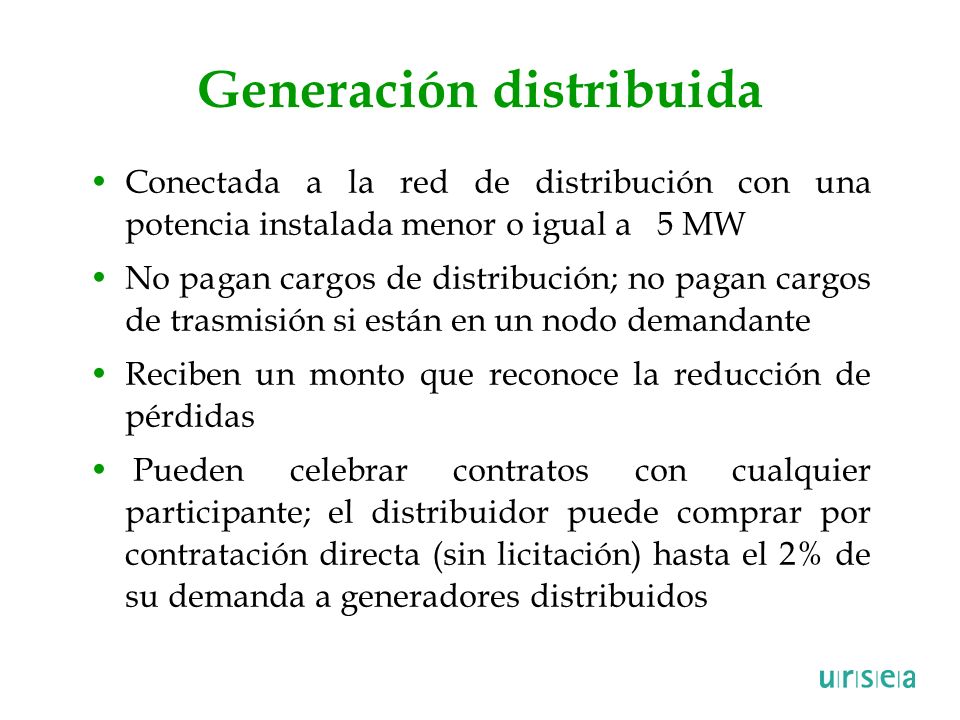 Generación distribuida

• Conectada a la red de distribución con una potencia instalada menor o igual a 5 MW

• No pagan cargos de distribución; no pagan cargos de trasmisión si están en un nodo demandante

• Reciben un monto que reconoce la reducción de pérdidas

• Pueden celebrar contratos con cualquier participante; el distribuidor puede comprar por contratación directa (sin licitación) hasta el 2% de su demanda a generadores distribuidos

ursea